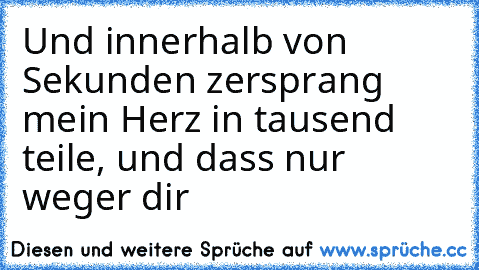 Und innerhalb von Sekunden zersprang mein Herz in tausend teile, und dass nur weger dir

Diesen und weitere Sprüche auf www.sprüche.cc